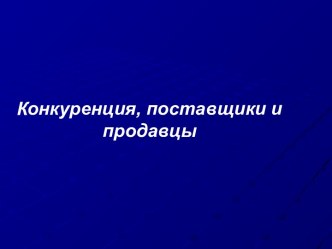 Конкуренция, поставщики и продавцы